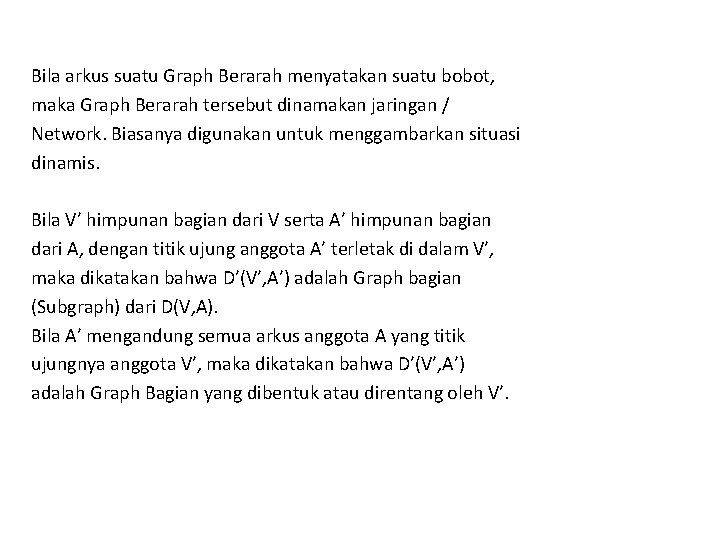 Bila arkus suatu Graph Berarah menyatakan suatu bobot, maka Graph Berarah tersebut dinamakan jaringan / Network. Biasanya digunakan untuk menggambarkan situasi dinamis.

Bila V’ himpunan bagian dari V serta A’ himpunan bagian dari A, dengan titik ujung anggota A’ terletak di dalam V’, maka dikatakan bahwa D’(V’,A’) adalah Graph bagian (Subgraph) dari D(V,A).
Bila A’ mengandung semua arkus anggota A yang titik ujungnya anggota V’, maka dikatakan bahwa D’(V’,A’) adalah Graph Bagian yang dibentuk atau direntang oleh V’.